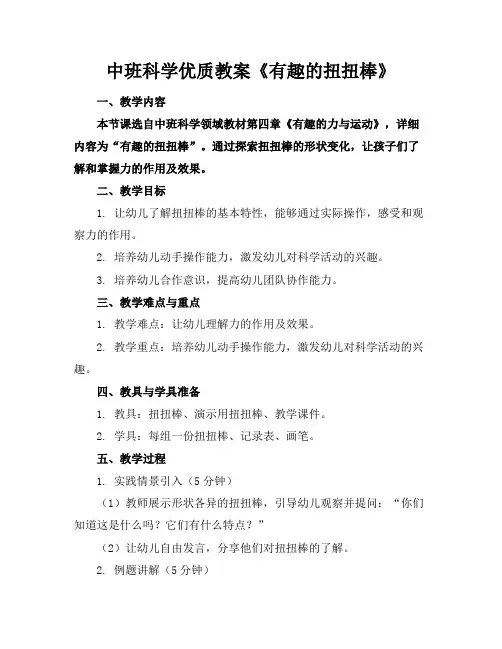 中班科学优质教案《有趣的扭扭棒》

一、教学内容

本节课选自中班科学领域教材第四章《有趣的力与运动》，详细内容为“有趣的扭扭棒”。通过探索扭扭棒的形状变化，让孩子们了解和掌握力的作用及效果。

二、教学目标

1. 让幼儿了解扭扭棒的基本特性，能够通过实际操作，感受和观察力的作用。

2. 培养幼儿动手操作能力，激发幼儿对科学活动的兴趣。

3. 培养幼儿合作意识，提高幼儿团队协作能力。

三、教学难点与重点

1. 教学难点：让幼儿理解力的作用及效果。

2. 教学重点：培养幼儿动手操作能力，激发幼儿对科学活动的兴趣。

四、教具与学具准备

1. 教具：扭扭棒、演示用扭扭棒、教学课件。

2. 学具：每组一份扭扭棒、记录表、画笔。

五、教学过程

1. 实践情景引入（5分钟）

（1）教师展示形状各异的扭扭棒，引导幼儿观察并提问：“你们知道这是什么吗？它们有什么特点？”

（2）让幼儿自由发言，分享他们对扭扭棒的了解。

2. 例题讲解（5分钟）